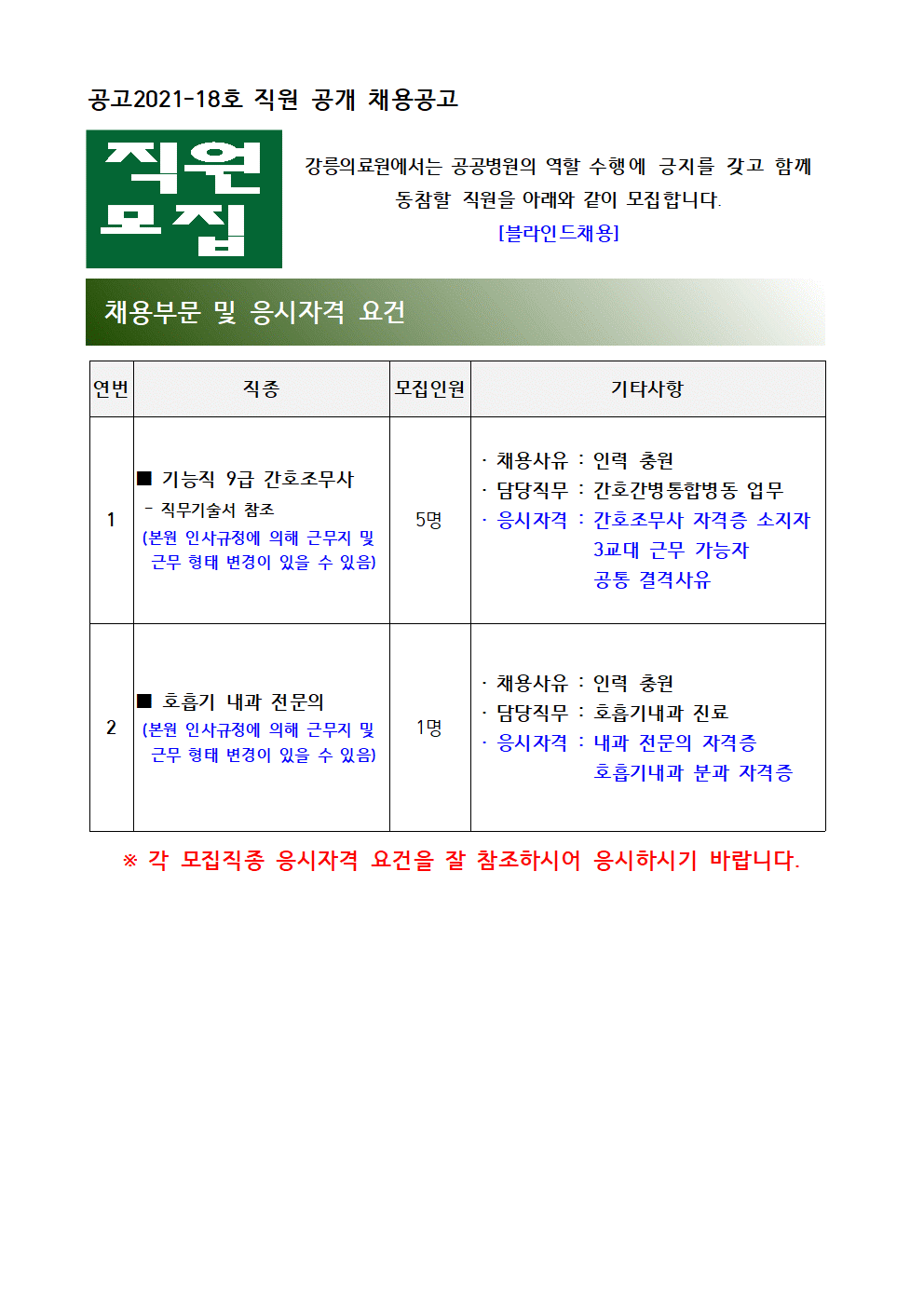 공고2021-18호 직원 공개 채용공고

직원
모집

강릉의료원에서는 공공병원의 역할 수행에 긍지를 갖고 함께 동참할 직원을 아래와 같이 모집합니다.
[블라인드채용]

채용부문 및 응시자격 요건

| 연번 | 직종 | 모집인원 | 기타사항 |
|---|---|---|---|
| 1 | ■ 기능직 9급 간호조무사 - 직무기술서 참조 (본원 인사규정에 의해 근무지 및 근무 형태 변경이 있을 수 있음) | 5명 | · 채용사유 : 인력 충원 · 담당직무 : 간호간병통합병동 업무 · 응시자격 : 간호조무사 자격증 소지자 3교대 근무 가능자 공통 결격사유 |
| 2 | ■ 호흡기 내과 전문의 (본원 인사규정에 의해 근무지 및 근무 형태 변경이 있을 수 있음) | 1명 | · 채용사유 : 인력 충원 · 담당직무 : 호흡기내과 진료 · 응시자격 : 내과 전문의 자격증 호흡기내과 분과 자격증 |

※ 각 모집직종 응시자격 요건을 잘 참조하시어 응시하시기 바랍니다.